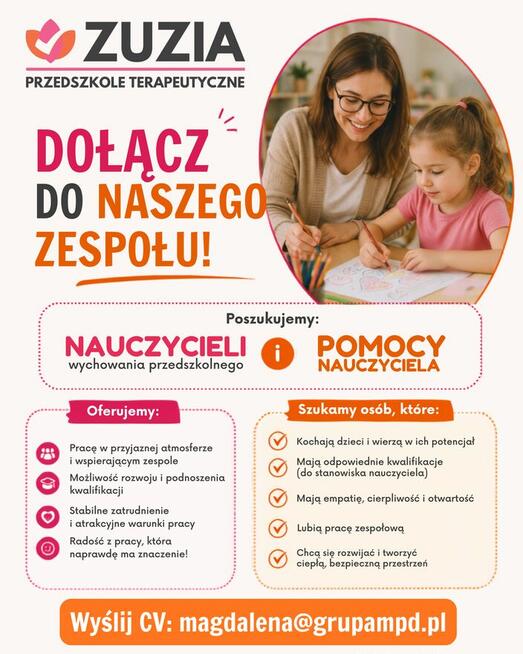 ZUZIA
PRZEDSZKOLE TERAPEUTYCZNE

DOŁĄCZ DO NASZEGO ZESPOŁU!

Poszukujemy:

NAUCZYCIELI wychowania przedszkolnego i POMOCY NAUCZYCIELA

Oferujemy:

Pracę w przyjaznej atmosferze i wspierającym zespole

Możliwość rozwoju i podnoszenia kwalifikacji

Stabilne zatrudnienie i atrakcyjne warunki pracy

Radość z pracy, która naprawdę ma znaczenie!

Szukamy osób, które:

Kochają dzieci i wierzą w ich potencjał

Mają odpowiednie kwalifikacje (do stanowiska nauczyciela)

Mają empatię, cierpliwość i otwartość

Lubią pracę zespołową

Chcą się rozwijać i tworzyć ciepłą, bezpieczną przestrzeń

Wyślij CV: magdalena@grupampd.pl